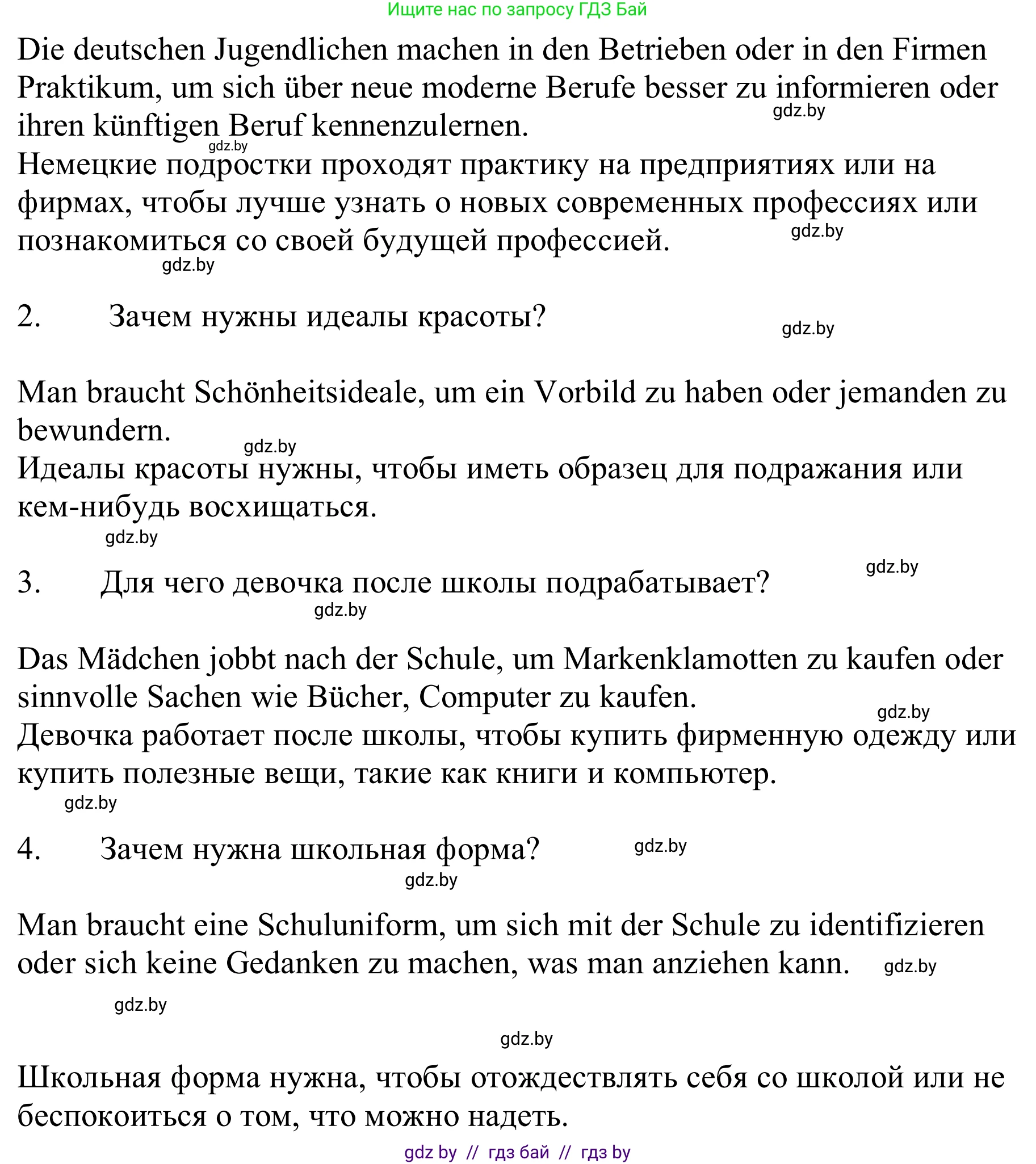 Ищите нас по запросу ГДЗ Бай

Die deutschen Jugendlichen machen in den Betrieben oder in den Firmen Praktikum, um sich über neue moderne Berufe besser zu informieren oder ihren künftigen Beruf kennenzulernen. gdz.by

gdz.by
Немецкие подростки проходят практику на предприятиях или на фирмах, чтобы лучше узнать о новых современных профессиях или познакомиться со своей будущей профессией. gdz.by

gdz.by

2. Зачем нужны идеалы красоты? gdz.by

Man braucht Schönheitsideale, um ein Vorbild zu haben oder jemanden zu bewundern.

gdz.by
Идеалы красоты нужны, чтобы иметь образец для подражания или кем-нибудь восхищаться.

gdz.by

gdz.by
3. Для чего девочка после школы подрабатывает?

gdz.by

Das Mädchen jobbt nach der Schule, um Markenklamotten zu kaufen oder sinnvolle Sachen wie Bücher, Computer zu kaufen.

gdz.by
Девочка работает после школы, чтобы купить фирменную одежду или купить полезные вещи, такие как книги и компьютер.

gdz.by

4. Зачем нужна школьная форма? gdz.by

gdz.by

Man braucht eine Schuluniform, um sich mit der Schule zu identifizieren oder sich keine Gedanken zu machen, was man anziehen kann. gdz.by

gdz.by

gdz.by

Школьная форма нужна, чтобы отождествлять себя со школой или не беспокоиться о том, что можно надеть.

gdz by // гдз бай // гдз by